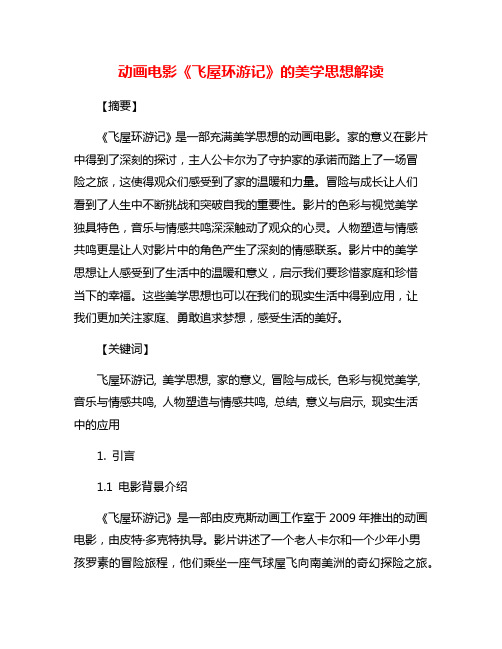 动画电影《飞屋环游记》的美学思想解读

【摘要】

《飞屋环游记》是一部充满美学思想的动画电影。家的意义在影片中得到了深刻的探讨，主人公卡尔为了守护家的承诺而踏上了一场冒险之旅，这使得观众们感受到了家的温暖和力量。冒险与成长让人们看到了人生中不断挑战和突破自我的重要性。影片的色彩与视觉美学独具特色，音乐与情感共鸣深深触动了观众的心灵。人物塑造与情感共鸣更是让人对影片中的角色产生了深刻的情感联系。影片中的美学思想让人感受到了生活中的温暖和意义，启示我们要珍惜家庭和珍惜当下的幸福。这些美学思想也可以在我们的现实生活中得到应用，让我们更加关注家庭、勇敢追求梦想，感受生活的美好。

【关键词】

飞屋环游记, 美学思想, 家的意义, 冒险与成长, 色彩与视觉美学, 音乐与情感共鸣, 人物塑造与情感共鸣, 总结, 意义与启示, 现实生活中的应用

1. 引言

1.1 电影背景介绍

《飞屋环游记》是一部由皮克斯动画工作室于 2009 年推出的动画电影，由皮特·多克特执导。影片讲述了一个老人卡尔和一个少年小男孩罗素的冒险旅程，他们乘坐一座气球屋飞向南美洲的奇幻探险之旅。